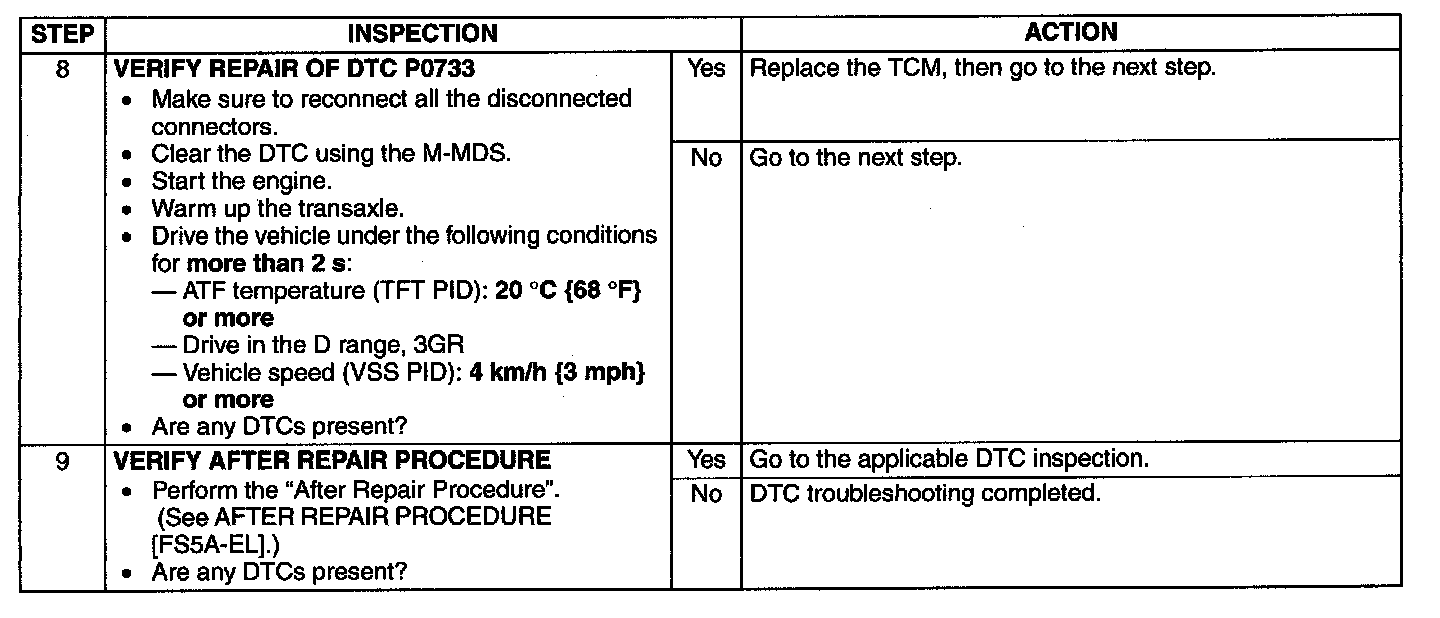 | STEP | INSPECTION | | ACTION |
|---|---|---|---|
| 8 | VERIFY REPAIR OF DTC P0733 • Make sure to reconnect all the disconnected connectors. • Clear the DTC using the M-MDS. • Start the engine. • Warm up the transaxle. • Drive the vehicle under the following conditions for more than 2 s: — ATF temperature (TFT PID): 20 °C {68 °F} or more — Drive in the D range, 3GR — Vehicle speed (VSS PID): 4 km/h {3 mph} or more • Are any DTCs present? | Yes | Replace the TCM, then go to the next step. |
| | | No | Go to the next step. |
| 9 | VERIFY AFTER REPAIR PROCEDURE • Perform the "After Repair Procedure". (See AFTER REPAIR PROCEDURE [FS5A-EL].) • Are any DTCs present? | Yes | Go to the applicable DTC inspection. |
| | | No | DTC troubleshooting completed. |